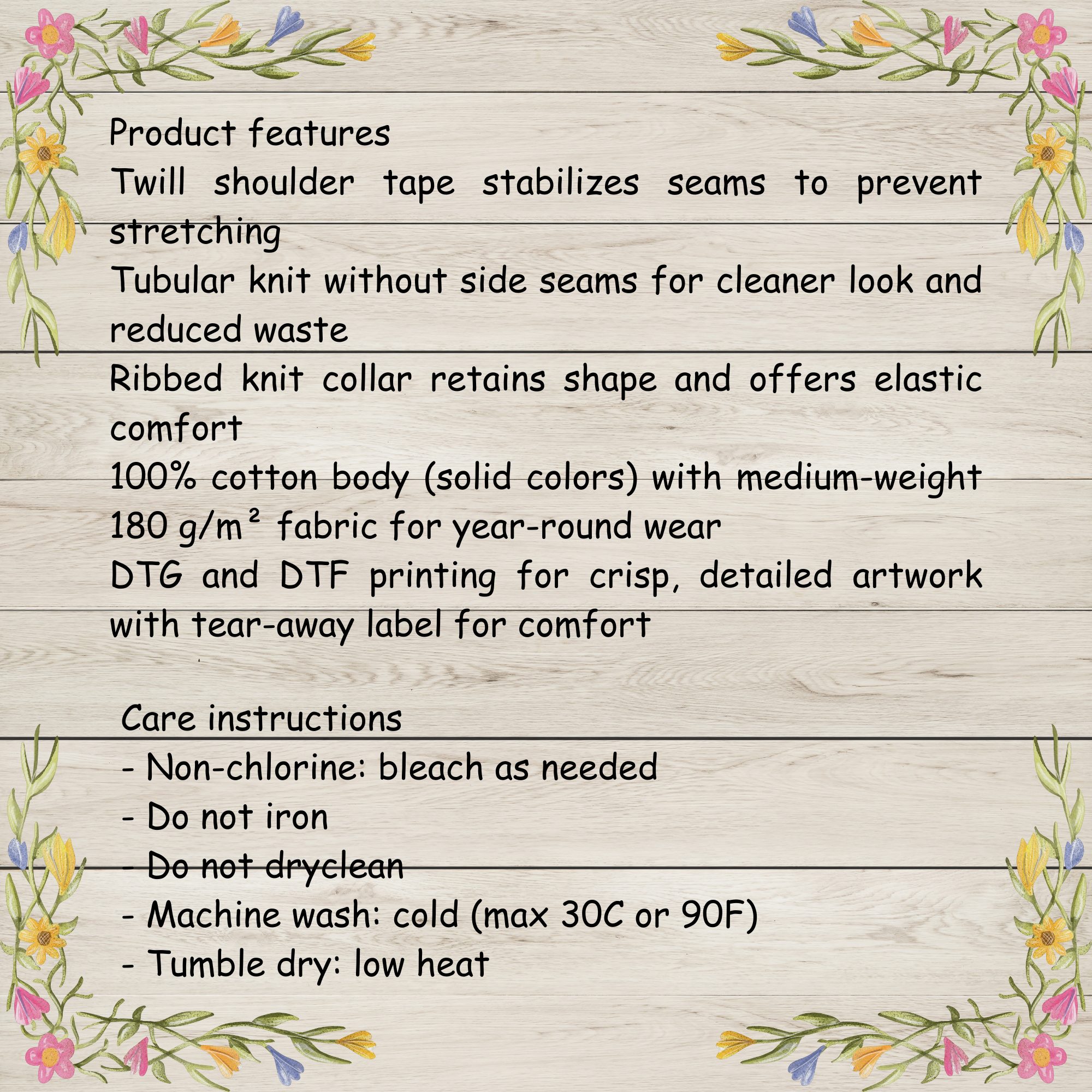 Product features

Twill shoulder tape stabilizes seams to prevent stretching

Tubular knit without side seams for cleaner look and reduced waste

Ribbed knit collar retains shape and offers elastic comfort

100% cotton body (solid colors) with medium-weight 180 g/m² fabric for year-round wear

DTG and DTF printing for crisp, detailed artwork with tear-away label for comfort

Care instructions
- Non-chlorine: bleach as needed
- Do not iron
- Do not dryclean
- Machine wash: cold (max 30C or 90F)
- Tumble dry: low heat